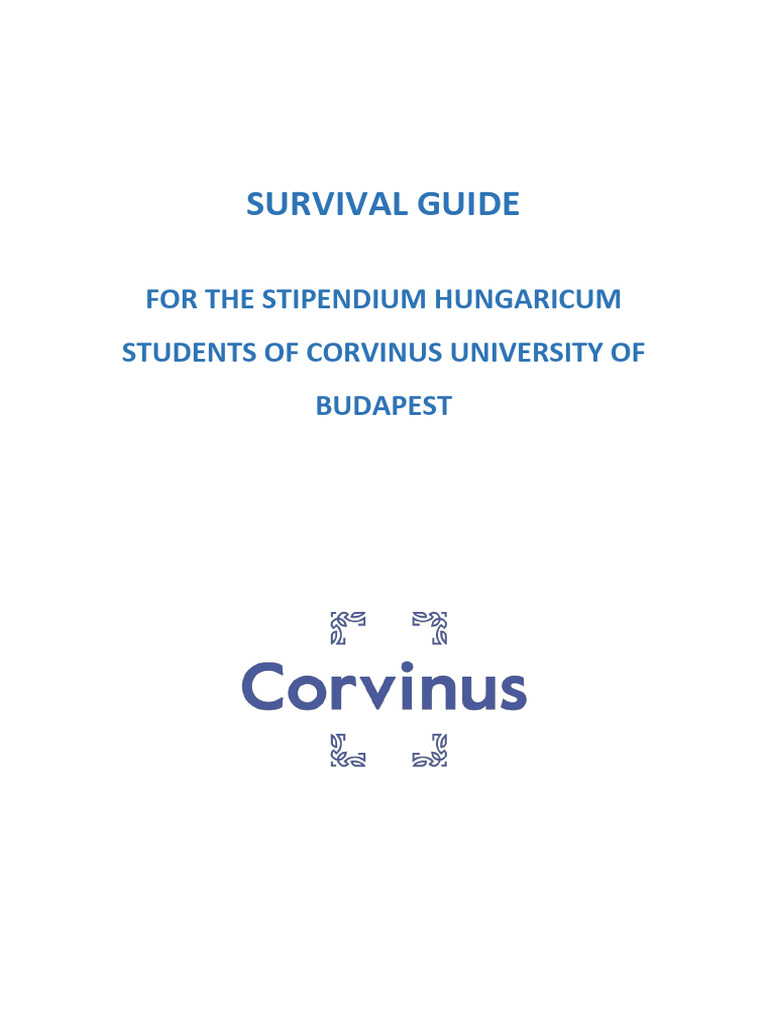 SURVIVAL GUIDE

FOR THE STIPENDIUM HUNGARICUM STUDENTS OF CORVINUS UNIVERSITY OF BUDAPEST

Corvinus